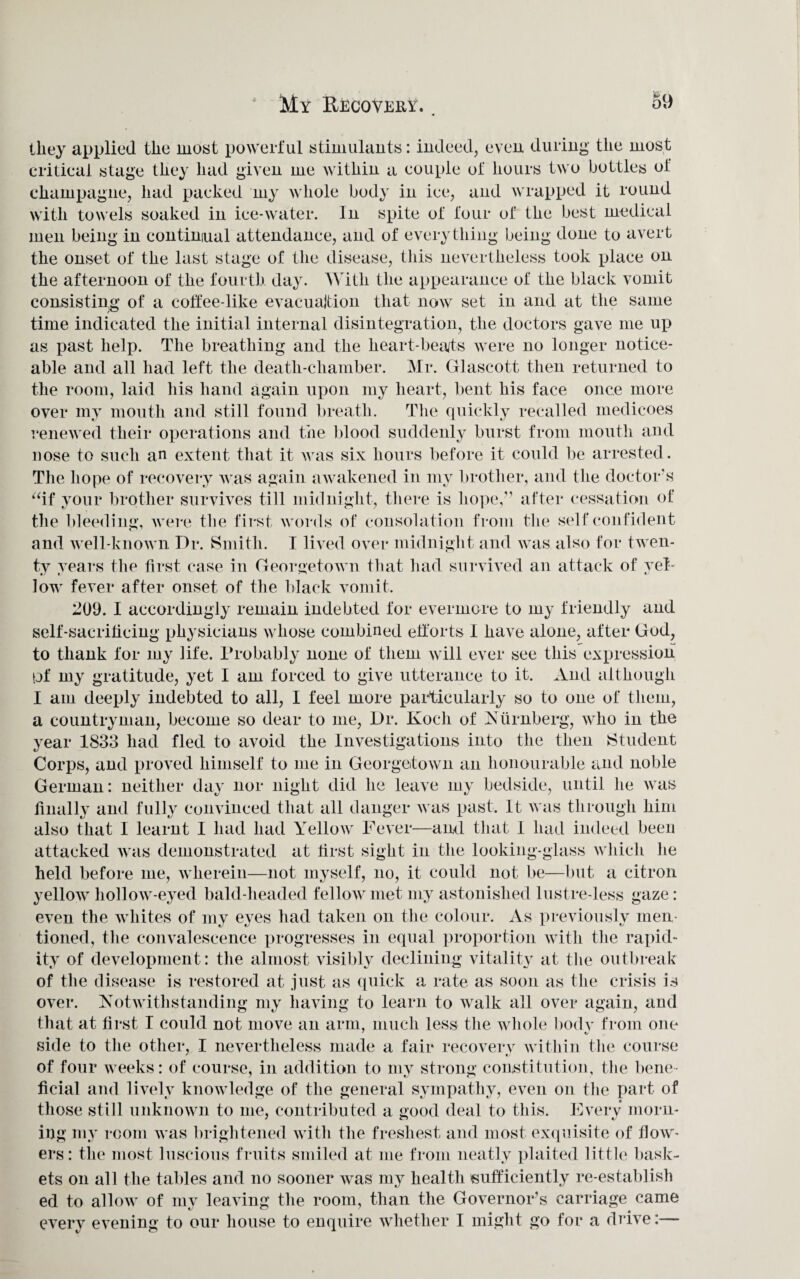 My Recovery.                59

they applied the most powerful stimulants: indeed, even during the most critical stage they had given me within a couple of hours two bottles of champagne, had packed my whole body in ice, and wrapped it round with towels soaked in ice-water. In spite of four of the best medical men being in continual attendance, and of everything being done to avert the onset of the last stage of the disease, this nevertheless took place on the afternoon of the fourth day. With the appearance of the black vomit consisting of a coffee-like evacuation that now set in and at the same time indicated the initial internal disintegration, the doctors gave me up as past help. The breathing and the heart-beats were no longer noticeable and all had left the death-chamber. Mr. Glascott then returned to the room, laid his hand again upon my heart, bent his face once more over my mouth and still found breath. The quickly recalled medicoes renewed their operations and the blood suddenly burst from mouth and nose to such an extent that it was six hours before it could be arrested. The hope of recovery was again awakened in my brother, and the doctor's "if your brother survives till midnight, there is hope," after cessation of the bleeding, were the first words of consolation from the self confident and well-known Dr. Smith. I lived over midnight and was also for twenty years the first case in Georgetown that had survived an attack of yellow fever after onset of the black vomit.

209. I accordingly remain indebted for evermore to my friendly and self-sacrificing physicians whose combined efforts I have alone, after God, to thank for my life. Probably none of them will ever see this expression of my gratitude, yet I am forced to give utterance to it. And although I am deeply indebted to all, I feel more particularly so to one of them, a countryman, become so dear to me, Dr. Koch of Nürnberg, who in the year 1833 had fled to avoid the Investigations into the then Student Corps, and proved himself to me in Georgetown an honourable and noble German: neither day nor night did he leave my bedside, until he was finally and fully convinced that all danger was past. It was through him also that I learnt I had had Yellow Fever—and that I had indeed been attacked was demonstrated at first sight in the looking-glass which he held before me, wherein—not myself, no, it could not be—but a citron yellow hollow-eyed bald-headed fellow met my astonished lustre-less gaze: even the whites of my eyes had taken on the colour. As previously mentioned, the convalescence progresses in equal proportion with the rapidity of development: the almost visibly declining vitality at the outbreak of the disease is restored at just as quick a rate as soon as the crisis is over. Notwithstanding my having to learn to walk all over again, and that at first I could not move an arm, much less the whole body from one side to the other, I nevertheless made a fair recovery within the course of four weeks: of course, in addition to my strong constitution, the beneficial and lively knowledge of the general sympathy, even on the part of those still unknown to me, contributed a good deal to this. Every morning my room was brightened with the freshest and most exquisite of flowers: the most luscious fruits smiled at me from neatly plaited little baskets on all the tables and no sooner was my health sufficiently re-establish ed to allow of my leaving the room, than the Governor's carriage came every evening to our house to enquire whether I might go for a drive:—